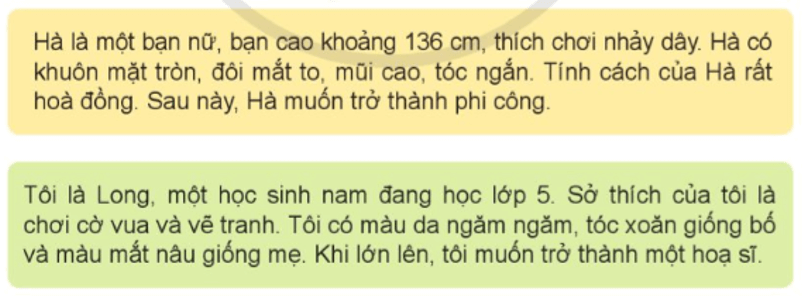 Hà là một bạn nữ, bạn cao khoảng 136 cm, thích chơi nhảy dây. Hà có khuôn mặt tròn, đôi mắt to, mũi cao, tóc ngắn. Tính cách của Hà rất hoà đồng. Sau này, Hà muốn trở thành phi công.

Tôi là Long, một học sinh nam đang học lớp 5. Sở thích của tôi là chơi cờ vua và vẽ tranh. Tôi có màu da ngăm ngăm, tóc xoăn giống bố và màu mắt nâu giống mẹ. Khi lớn lên, tôi muốn trở thành một hoạ sĩ.